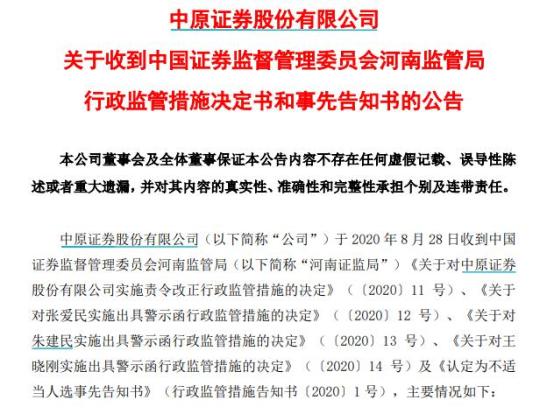 中原证券股份有限公司
关于收到中国证券监督管理委员会河南监管局
行政监管措施决定书和事先告知书的公告

本公司董事会及全体董事保证本公告内容不存在任何虚假记载、误导性陈述或者重大遗漏，并对其内容的真实性、准确性和完整性承担个别及连带责任。

中原证券股份有限公司（以下简称“公司”）于 2020 年 8 月 28 日收到中国证券监督管理委员会河南监管局（以下简称“河南证监局”）《关于对中原证券股份有限公司实施责令改正行政监管措施的决定》（〔2020〕11 号）、《关于对张爱民实施出具警示函行政监管措施的决定》（〔2020〕12 号）、《关于对朱建民实施出具警示函行政监管措施的决定》（〔2020〕13 号）、《关于对王晓刚实施出具警示函行政监管措施的决定》（〔2020〕14 号）及《认定为不适当人选事先告知书》（行政监管措施告知书〔2020〕1 号），主要情况如下：